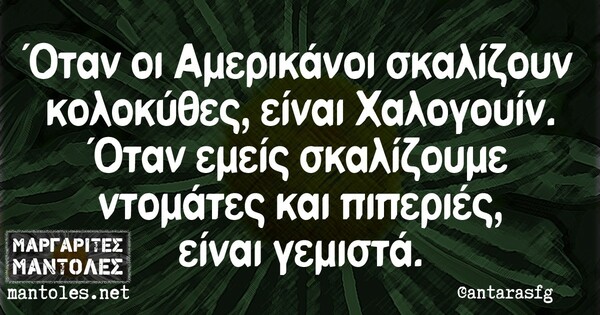 Όταν οι Αμερικάνοι σκαλίζουν κολοκύθες, είναι Χαλογουίν. Όταν εμείς σκαλίζουμε ντομάτες και πιπεριές, είναι γεμιστά.

ΜΑΡΓΑΡΙΤΕΣ ΜΑΝΤΟΛΕΣ
mantoles.net

@antarasfg